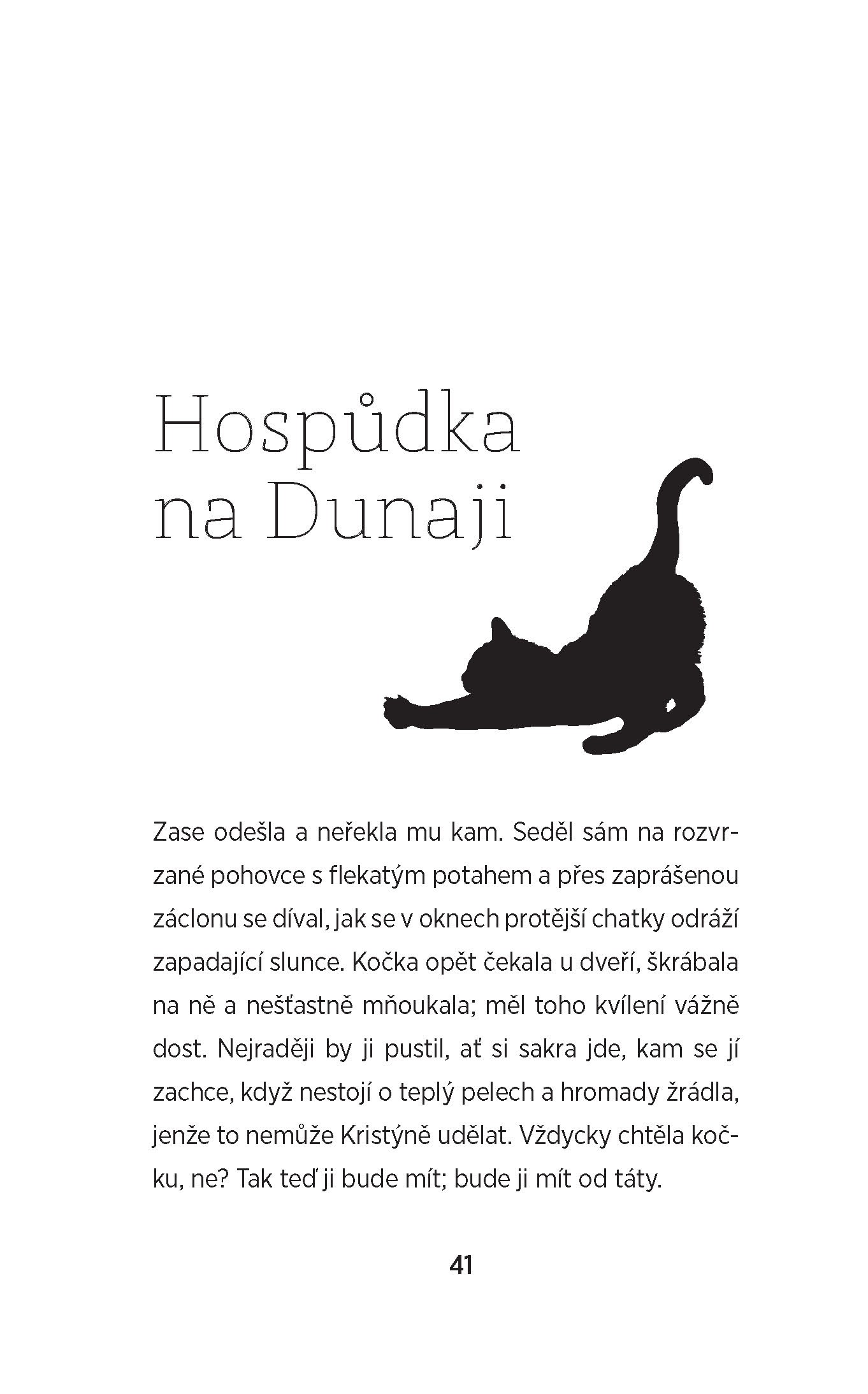 Hospůdka na Dunaji

Zase odešla a neřekla mu kam. Seděl sám na rozvrzané pohovce s flekatým potahem a přes zaprášenou záclonu se díval, jak se v oknech protější chatky odráží zapadající slunce. Kočka opět čekala u dveří, škrábala na ně a nešťastně mňoukala; měl toho kvílení vážně dost. Nejraději by ji pustil, ať si sakra jde, kam se jí zachce, když nestojí o teplý pelech a hromady žrádla, jenže to nemůže Kristýně udělat. Vždycky chtěla kočku, ne? Tak teď ji bude mít; bude ji mít od táty.

41